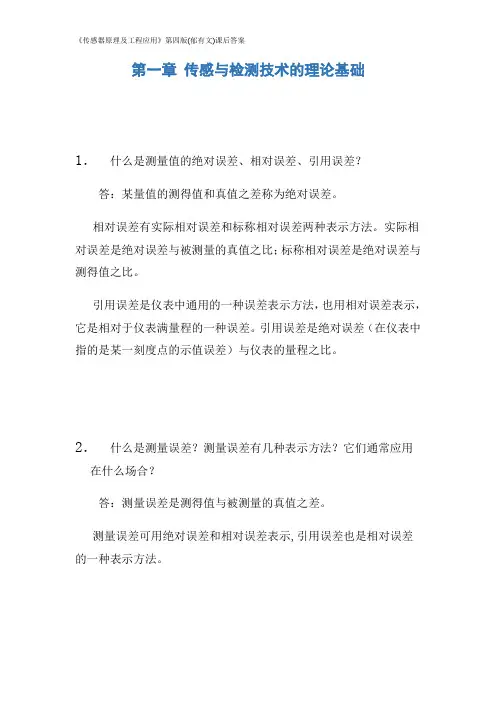 《传感器原理及工程应用》第四版(郁有文)课后答案

第一章 传感与检测技术的理论基础

1. 什么是测量值的绝对误差、相对误差、引用误差？

答：某量值的测得值和真值之差称为绝对误差。

相对误差有实际相对误差和标称相对误差两种表示方法。实际相对误差是绝对误差与被测量的真值之比；标称相对误差是绝对误差与测得值之比。

引用误差是仪表中通用的一种误差表示方法，也用相对误差表示，它是相对于仪表满量程的一种误差。引用误差是绝对误差（在仪表中指的是某一刻度点的示值误差）与仪表的量程之比。

2. 什么是测量误差？测量误差有几种表示方法？它们通常应用在什么场合？

答：测量误差是测得值与被测量的真值之差。

测量误差可用绝对误差和相对误差表示，引用误差也是相对误差的一种表示方法。